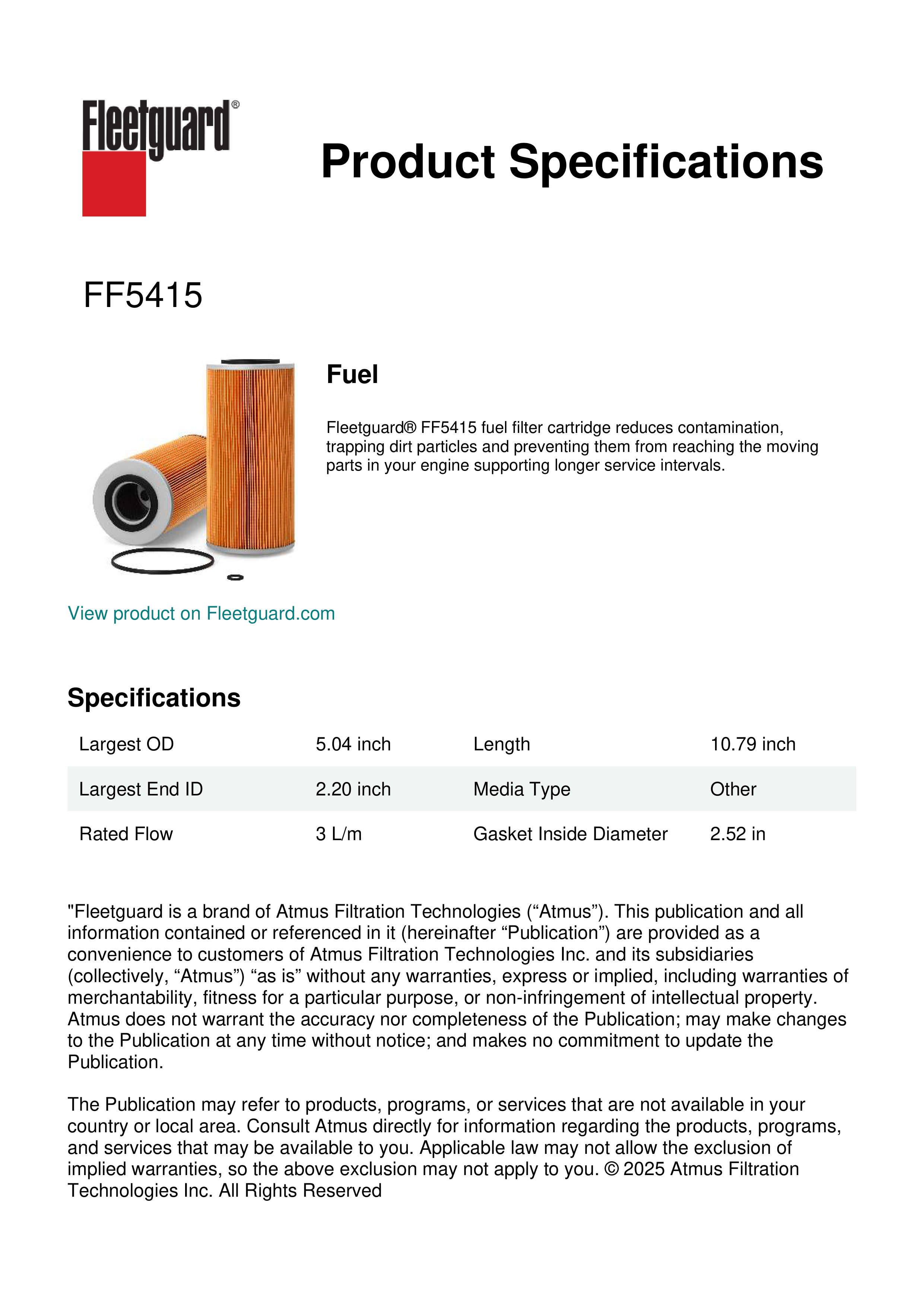 Fleetguard®

Product Specifications

FF5415

Fuel

Fleetguard® FF5415 fuel filter cartridge reduces contamination, trapping dirt particles and preventing them from reaching the moving parts in your engine supporting longer service intervals.

View product on Fleetguard.com

Specifications

| Largest OD | 5.04 inch | Length | 10.79 inch |
|---|---|---|---|
| Largest End ID | 2.20 inch | Media Type | Other |
| Rated Flow | 3 L/m | Gasket Inside Diameter | 2.52 in |

"Fleetguard is a brand of Atmus Filtration Technologies (“Atmus”). This publication and all information contained or referenced in it (hereinafter “Publication”) are provided as a convenience to customers of Atmus Filtration Technologies Inc. and its subsidiaries (collectively, “Atmus”) “as is” without any warranties, express or implied, including warranties of merchantability, fitness for a particular purpose, or non-infringement of intellectual property. Atmus does not warrant the accuracy nor completeness of the Publication; may make changes to the Publication at any time without notice; and makes no commitment to update the Publication.

The Publication may refer to products, programs, or services that are not available in your country or local area. Consult Atmus directly for information regarding the products, programs, and services that may be available to you. Applicable law may not allow the exclusion of implied warranties, so the above exclusion may not apply to you. © 2025 Atmus Filtration Technologies Inc. All Rights Reserved